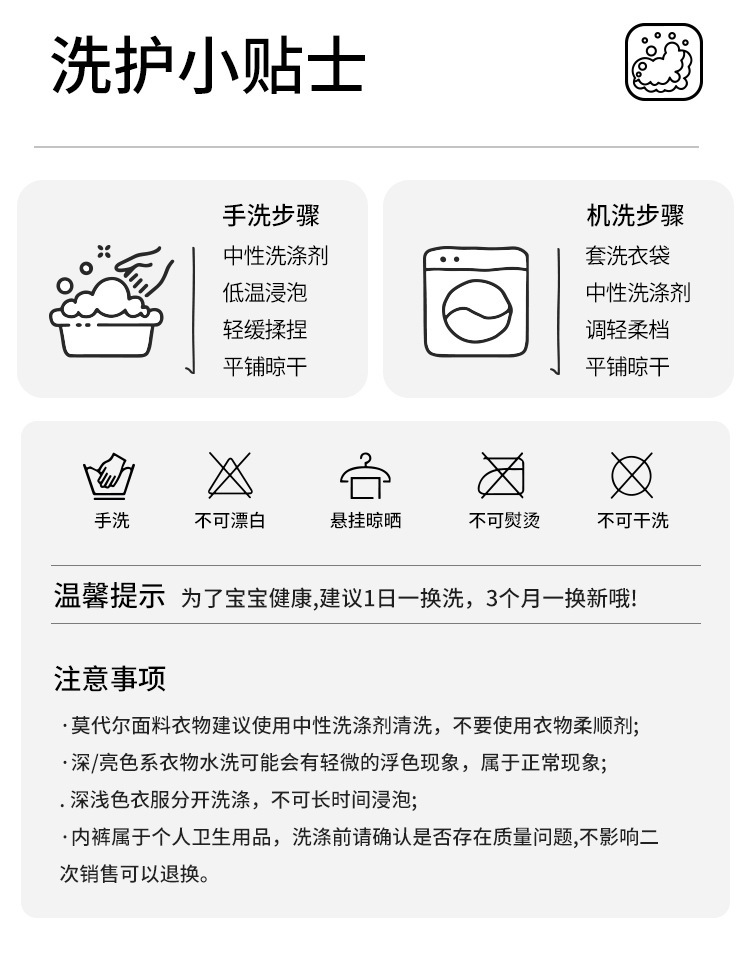 洗护小贴士

手洗步骤
中性洗涤剂
低温浸泡
轻缓揉捏
平铺晾干

机洗步骤
套洗衣袋
中性洗涤剂
调轻柔档
平铺晾干

手洗 不可漂白 悬挂晾晒 不可熨烫 不可干洗

温馨提示 为了宝宝健康,建议1日一换洗，3个月一换新哦!

注意事项

·莫代尔面料衣物建议使用中性洗涤剂清洗，不要使用衣物柔顺剂;

·深/亮色系衣物水洗可能会有轻微的浮色现象，属于正常现象;

.深浅色衣服分开洗涤，不可长时间浸泡;

·内裤属于个人卫生用品，洗涤前请确认是否存在质量问题,不影响二次销售可以退换。